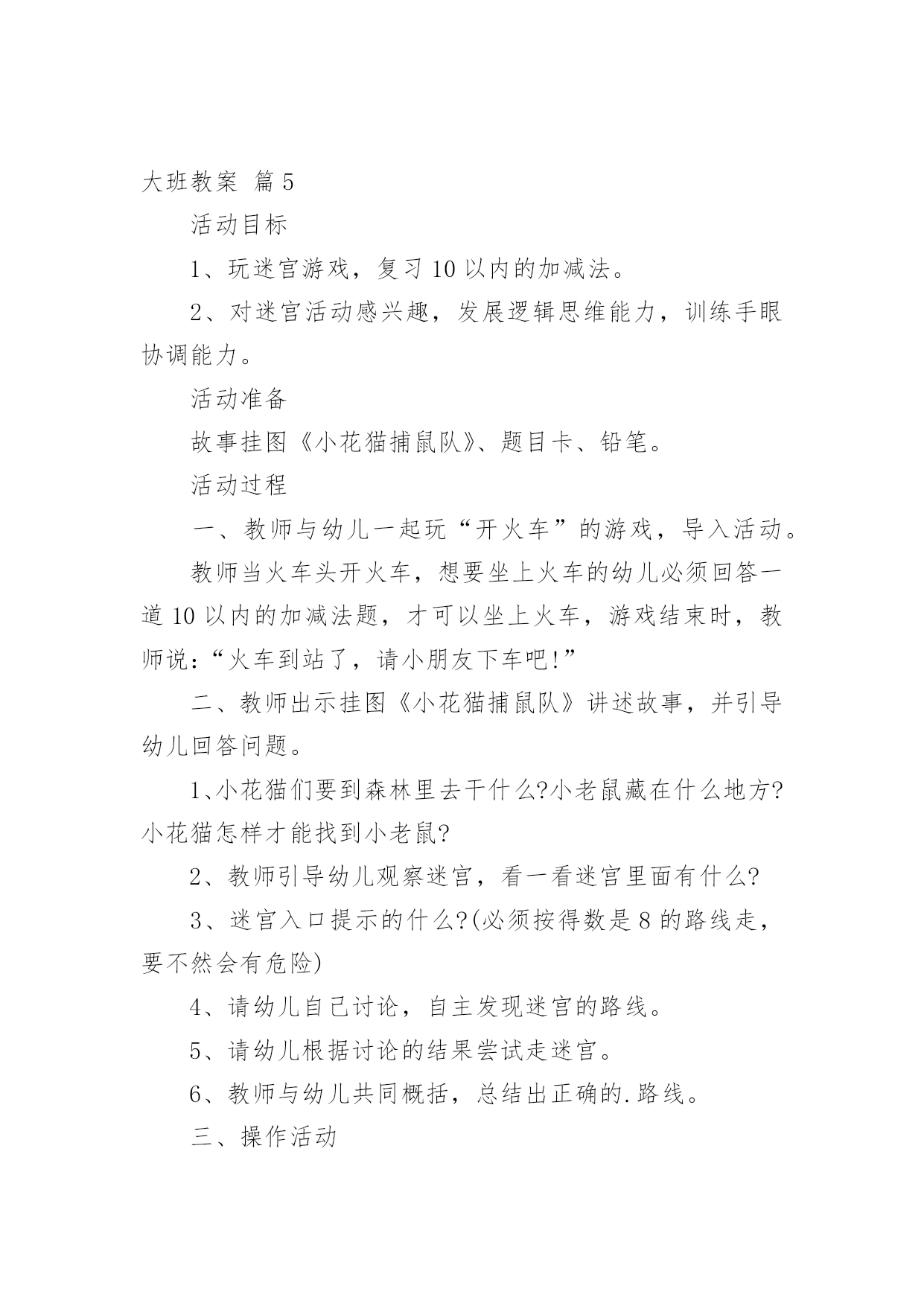 大班教案 篇5

活动目标

1、玩迷宫游戏，复习10以内的加减法。

2、对迷宫活动感兴趣，发展逻辑思维能力，训练手眼协调能力。

活动准备

故事挂图《小花猫捕鼠队》、题目卡、铅笔。

活动过程

一、教师与幼儿一起玩“开火车”的游戏，导入活动。

教师当火车头开火车，想要坐上火车的幼儿必须回答一道10以内的加减法题，才可以坐上火车，游戏结束时，教师说：“火车到站了，请小朋友下车吧!”

二、教师出示挂图《小花猫捕鼠队》讲述故事，并引导幼儿回答问题。

1、小花猫们要到森林里去干什么?小老鼠藏在什么地方?小花猫怎样才能找到小老鼠?

2、教师引导幼儿观察迷宫，看一看迷宫里面有什么?

3、迷宫入口提示的什么?(必须按得数是8的路线走，要不然会有危险)

4、请幼儿自己讨论，自主发现迷宫的路线。

5、请幼儿根据讨论的结果尝试走迷宫。

6、教师与幼儿共同概括，总结出正确的.路线。

三、操作活动